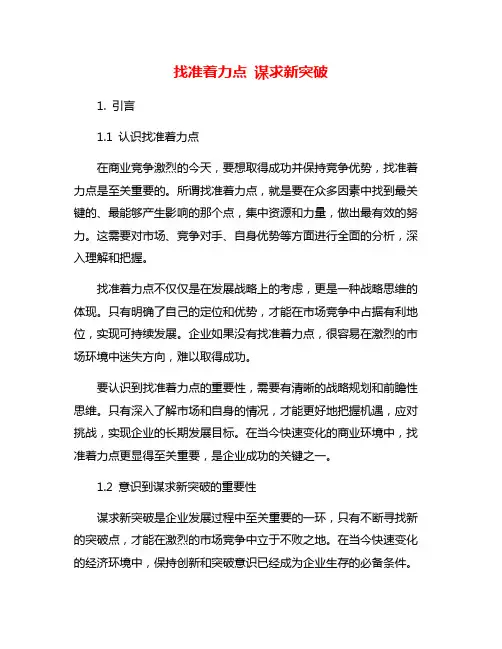 找准着力点 谋求新突破

1. 引言

1.1 认识找准着力点

在商业竞争激烈的今天，要想取得成功并保持竞争优势，找准着力点是至关重要的。所谓找准着力点，就是要在众多因素中找到最关键的、最能够产生影响的那个点，集中资源和力量，做出最有效的努力。这需要对市场、竞争对手、自身优势等方面进行全面的分析，深入理解和把握。

找准着力点不仅仅是在发展战略上的考虑，更是一种战略思维的体现。只有明确了自己的定位和优势，才能在市场竞争中占据有利地位，实现可持续发展。企业如果没有找准着力点，很容易在激烈的市场环境中迷失方向，难以取得成功。

要认识到找准着力点的重要性，需要有清晰的战略规划和前瞻性思维。只有深入了解市场和自身的情况，才能更好地把握机遇，应对挑战，实现企业的长期发展目标。在当今快速变化的商业环境中，找准着力点更显得至关重要，是企业成功的关键之一。

1.2 意识到谋求新突破的重要性

谋求新突破是企业发展过程中至关重要的一环，只有不断寻找新的突破点，才能在激烈的市场竞争中立于不败之地。在当今快速变化的经济环境中，保持创新和突破意识已经成为企业生存的必备条件。